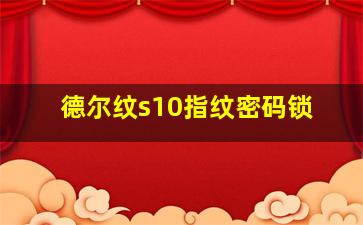 德尔纹s10指纹密码锁